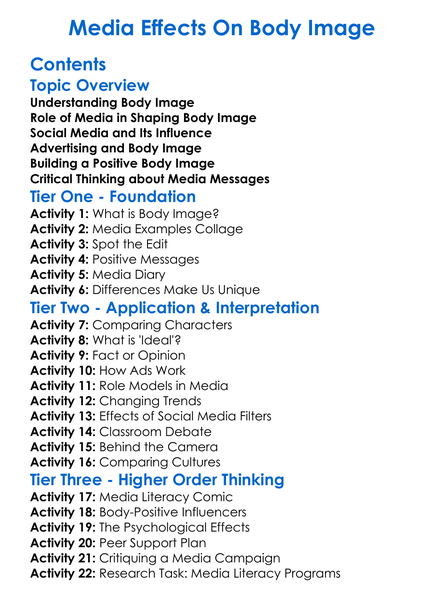 Media Effects On Body Image

Contents

Topic Overview

Understanding Body Image
Role of Media in Shaping Body Image
Social Media and Its Influence
Advertising and Body Image
Building a Positive Body Image
Critical Thinking about Media Messages

Tier One - Foundation

Activity 1: What is Body Image?
Activity 2: Media Examples Collage
Activity 3: Spot the Edit
Activity 4: Positive Messages
Activity 5: Media Diary
Activity 6: Differences Make Us Unique

Tier Two - Application & Interpretation

Activity 7: Comparing Characters
Activity 8: What is 'Ideal'?
Activity 9: Fact or Opinion
Activity 10: How Ads Work
Activity 11: Role Models in Media
Activity 12: Changing Trends
Activity 13: Effects of Social Media Filters
Activity 14: Classroom Debate
Activity 15: Behind the Camera
Activity 16: Comparing Cultures

Tier Three - Higher Order Thinking

Activity 17: Media Literacy Comic
Activity 18: Body-Positive Influencers
Activity 19: The Psychological Effects
Activity 20: Peer Support Plan
Activity 21: Critiquing a Media Campaign
Activity 22: Research Task: Media Literacy Programs